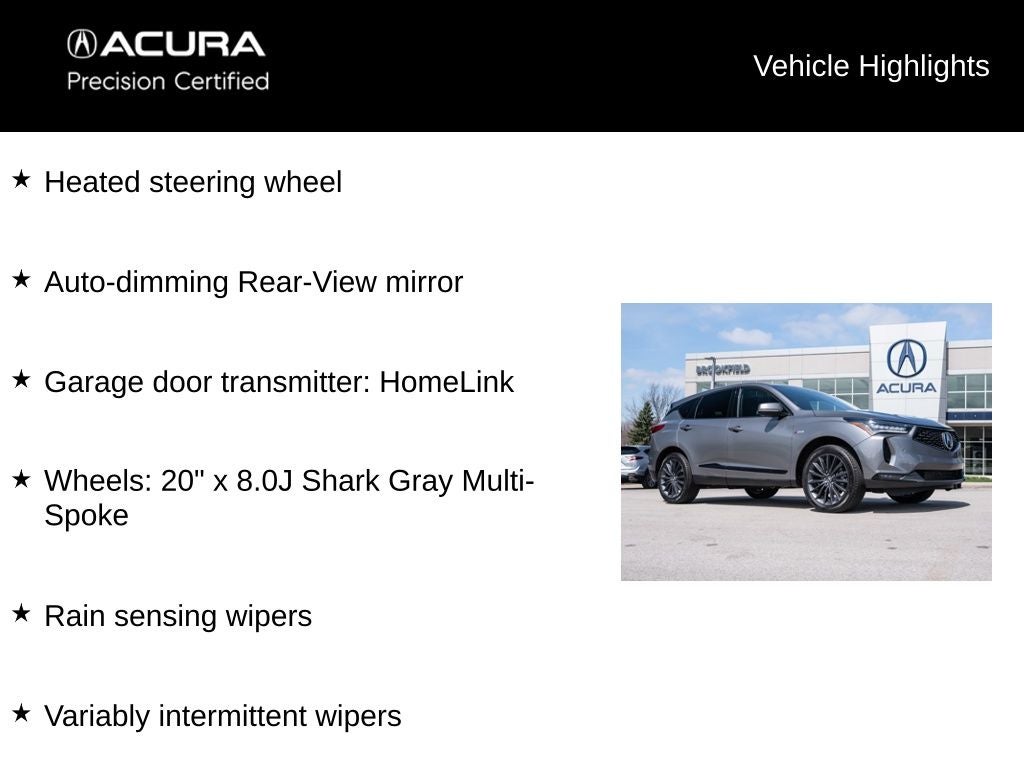 ACURA
Precision Certified

Vehicle Highlights

★ Heated steering wheel

★ Auto-dimming Rear-View mirror

★ Garage door transmitter: HomeLink

★ Wheels: 20" x 8.0J Shark Gray Multi-Spoke

★ Rain sensing wipers

★ Variably intermittent wipers

BROOKFIELD

ACURA